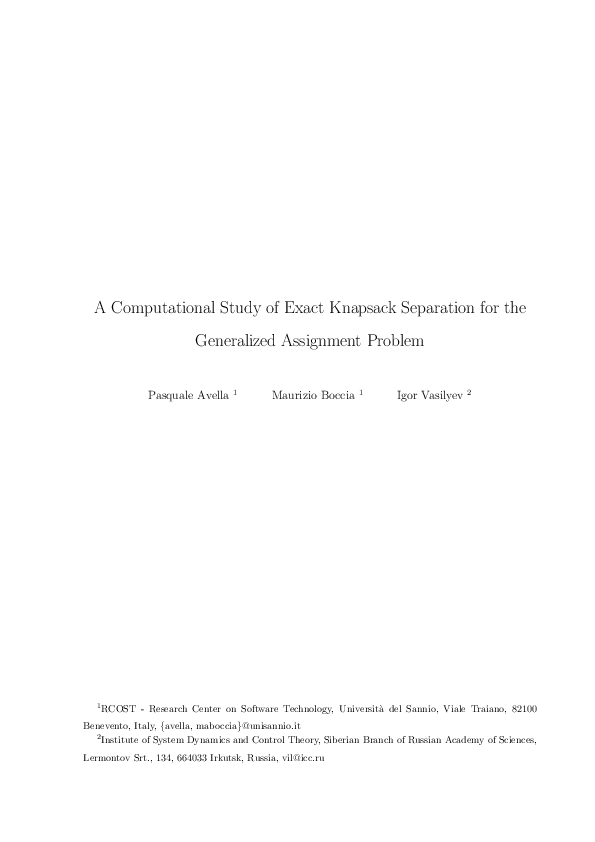 A Computational Study of Exact Knapsack Separation for the Generalized Assignment Problem

Pasquale Avella $^1$ Maurizio Boccia $^1$ Igor Vasilyev $^2$

$^1$RCOST - Research Center on Software Technology, Università del Sannio, Viale Traiano, 82100 Benevento, Italy, {avella, maboccia}@unisannio.it

$^2$Institute of System Dynamics and Control Theory, Siberian Branch of Russian Academy of Sciences, Lermontov Srt., 134, 664033 Irkutsk, Russia, vil@icc.ru